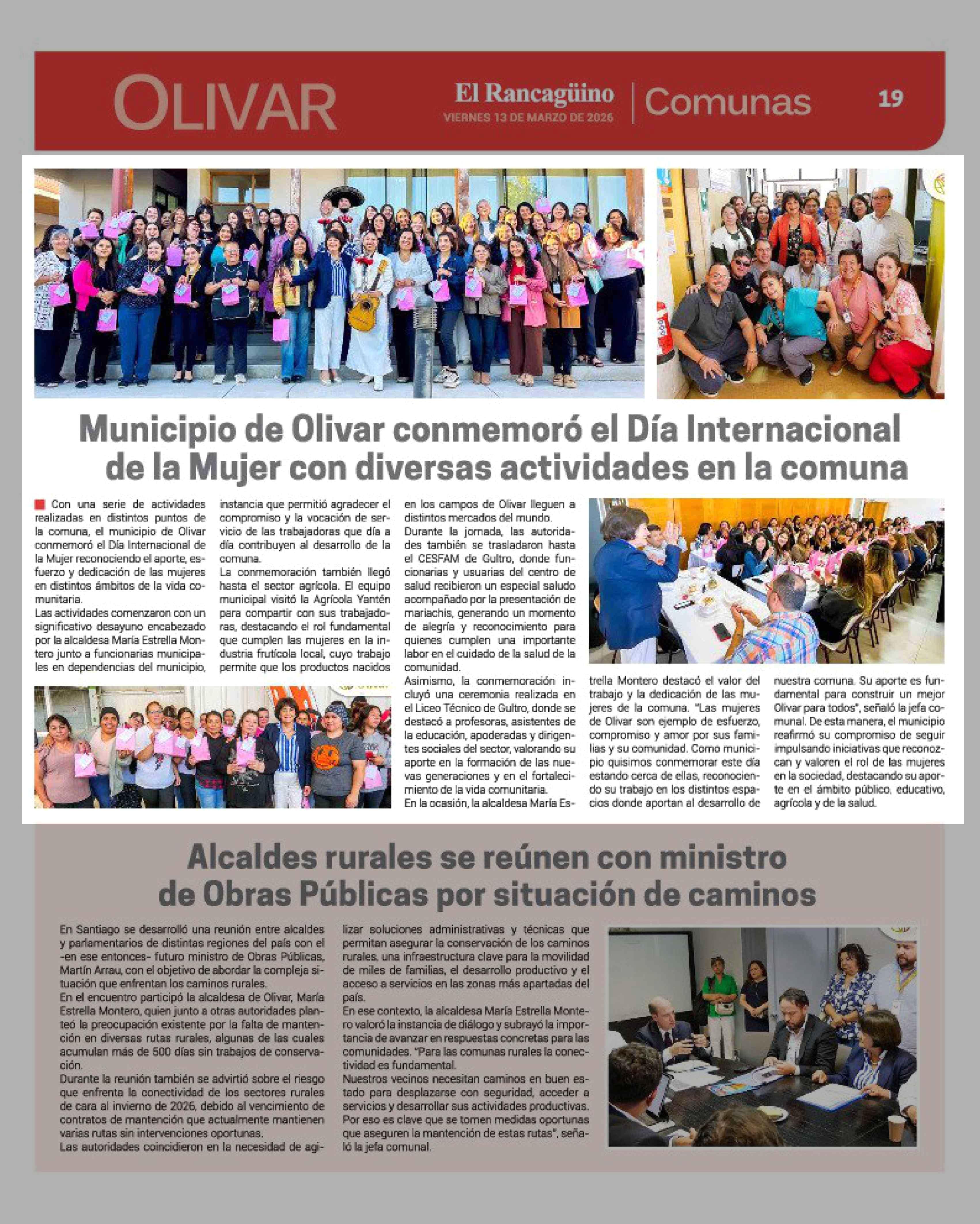 OLIVAR

El Rancagüino
VIERNES 13 DE MARZO DE 2026

Comunas

19

Municipio de Olivar conmemoró el Día Internacional de la Mujer con diversas actividades en la comuna

Con una serie de actividades realizadas en distintos puntos de la comuna, el municipio de Olivar conmemoró el Día Internacional de la Mujer reconociendo el aporte, esfuerzo y dedicación de las mujeres en distintos ámbitos de la vida comunitaria.
Las actividades comenzaron con un significativo desayuno encabezado por la alcaldesa María Estrella Montero junto a funcionarias municipales en dependencias del municipio, instancia que permitió agradecer el compromiso y la vocación de servicio de las trabajadoras que día a día contribuyen al desarrollo de la comuna.
La conmemoración también llegó hasta el sector agrícola. El equipo municipal visitó la Agrícola Yantén para compartir con sus trabajadoras, destacando el rol fundamental que cumplen las mujeres en la industria frutícola local, cuyo trabajo permite que los productos nacidos en los campos de Olivar lleguen a distintos mercados del mundo.
Durante la jornada, las autoridades también se trasladaron hasta el CESFAM de Gultro, donde funcionarias y usuarias del centro de salud recibieron un especial saludo acompañado por la presentación de mariachis, generando un momento de alegría y reconocimiento para quienes cumplen una importante labor en el cuidado de la salud de la comunidad.
Asimismo, la conmemoración incluyó una ceremonia realizada en el Liceo Técnico de Gultro, donde se destacó a profesoras, asistentes de la educación, apoderadas y dirigentes sociales del sector, valorando su aporte en la formación de las nuevas generaciones y en el fortalecimiento de la vida comunitaria.
En la ocasión, la alcaldesa María Estrella Montero destacó el valor del trabajo y la dedicación de las mujeres de la comuna. "Las mujeres de Olivar son ejemplo de esfuerzo, compromiso y amor por sus familias y su comunidad. Como municipio quisimos conmemorar este día estando cerca de ellas, reconociendo su trabajo en los distintos espacios donde aportan al desarrollo de nuestra comuna. Su aporte es fundamental para construir un mejor Olivar para todos", señaló la jefa comunal. De esta manera, el municipio reafirmó su compromiso de seguir impulsando iniciativas que reconozcan y valoren el rol de las mujeres en la sociedad, destacando su aporte en el ámbito público, educativo, agrícola y de la salud.

Alcaldes rurales se reúnen con ministro de Obras Públicas por situación de caminos

En Santiago se desarrolló una reunión entre alcaldes y parlamentarios de distintas regiones del país con el -en ese entonces- futuro ministro de Obras Públicas, Martín Arrau, con el objetivo de abordar la compleja situación que enfrentan los caminos rurales.
En el encuentro participó la alcaldesa de Olivar, María Estrella Montero, quien junto a otras autoridades planteó la preocupación existente por la falta de mantención en diversas rutas rurales, algunas de las cuales acumulan más de 500 días sin trabajos de conservación.
Durante la reunión también se advirtió sobre el riesgo que enfrenta la conectividad de los sectores rurales de cara al invierno de 2026, debido al vencimiento de contratos de mantención que actualmente mantienen varias rutas sin intervenciones oportunas.
Las autoridades coincidieron en la necesidad de agilizar soluciones administrativas y técnicas que permitan asegurar la conservación de los caminos rurales, una infraestructura clave para la movilidad de miles de familias, el desarrollo productivo y el acceso a servicios en las zonas más apartadas del país.
En ese contexto, la alcaldesa María Estrella Montero valoró la instancia de diálogo y subrayó la importancia de avanzar en respuestas concretas para las comunidades. "Para las comunas rurales la conectividad es fundamental.
Nuestros vecinos necesitan caminos en buen estado para desplazarse con seguridad, acceder a servicios y desarrollar sus actividades productivas. Por eso es clave que se tomen medidas oportunas que aseguren la mantención de estas rutas", señaló la jefa comunal.